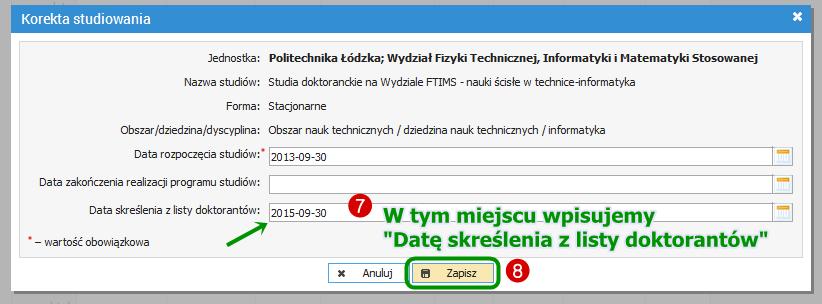 Korekta studiowania

Jednostka: Politechnika Łódzka; Wydział Fizyki Technicznej, Informatyki i Matematyki Stosowanej

Nazwa studiów: Studia doktoranckie na Wydziale FTIMS - nauki ścisłe w technice-informatyka

Forma: Stacjonarne

Obszar/dziedzina/dyscyplina: Obszar nauk technicznych / dziedzina nauk technicznych / informatyka

Data rozpoczęcia studiów:* 2013-09-30

Data zakończenia realizacji programu studiów:

Data skreślenia z listy doktorantów: 2015-09-30

7

W tym miejscu wpisujemy "Datę skreślenia z listy doktorantów"

* – wartość obowiązkowa

Anuluj

Zapisz

8